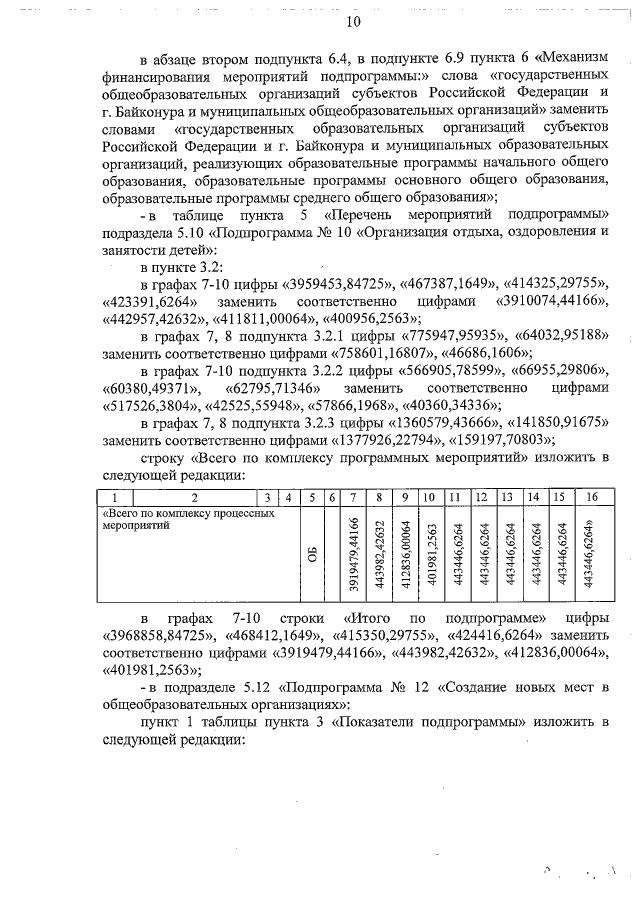 10

в абзаце втором подпункта 6.4, в подпункте 6.9 пункта 6 «Механизм финансирования мероприятий подпрограммы:» слова «государственных общеобразовательных организаций субъектов Российской Федерации и г. Байконура и муниципальных общеобразовательных организаций» заменить словами «государственных образовательных организаций субъектов Российской Федерации и г. Байконура и муниципальных образовательных организаций, реализующих образовательные программы начального общего образования, образовательные программы основного общего образования, образовательные программы среднего общего образования»;

- в таблице пункта 5 «Перечень мероприятий подпрограммы» подраздела 5.10 «Подпрограмма № 10 «Организация отдыха, оздоровления и занятости детей»:

в пункте 3.2:

в графах 7-10 цифры «3959453,84725», «467387,1649», «414325,29755», «423391,6264» заменить соответственно цифрами «3910074,44166», «442957,42632», «411811,00064», «400956,2563»;

в графах 7, 8 подпункта 3.2.1 цифры «775947,95935», «64032,95188» заменить соответственно цифрами «758601,16807», «46686,1606»;

в графах 7-10 подпункта 3.2.2 цифры «566905,78599», «66955,29806», «60380,49371», «62795,71346» заменить соответственно цифрами «517526,3804», «42525,55948», «57866,1968», «40360,34336»;

в графах 7, 8 подпункта 3.2.3 цифры «1360579,43666», «141850,91675» заменить соответственно цифрами «1377926,22794», «159197,70803»;

строку «Всего по комплексу программных мероприятий» изложить в следующей редакции:

| 1 | 2 | 3 | 4 | 5 | 6 | 7 | 8 | 9 | 10 | 11 | 12 | 13 | 14 | 15 | 16 |
|---|---|---|---|---|---|---|---|---|---|---|---|---|---|---|---|
| «Всего по комплексу процессных мероприятий | | | | ОБ | | 3919479,44166 | 443982,42632 | 412836,00064 | 401981,2563 | 443446,6264 | 443446,6264 | 443446,6264 | 443446,6264 | 443446,6264 | 443446,6264» |

в графах 7-10 строки «Итого по подпрограмме» цифры «3968858,84725», «468412,1649», «415350,29755», «424416,6264» заменить соответственно цифрами «3919479,44166», «443982,42632», «412836,00064», «401981,2563»;

- в подразделе 5.12 «Подпрограмма № 12 «Создание новых мест в общеобразовательных организациях»:

пункт 1 таблицы пункта 3 «Показатели подпрограммы» изложить в следующей редакции: